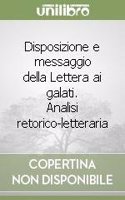 unilibro

Disposizione e messaggio della Lettera ai galati. Analisi retorico-letteraria

COPERTINA NON DISPONIBILE